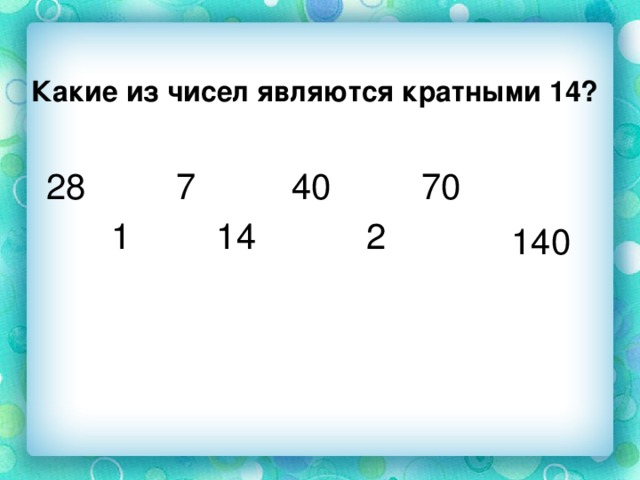 Какие из чисел являются кратными 14?

28 7 40 70

1 14 2 140